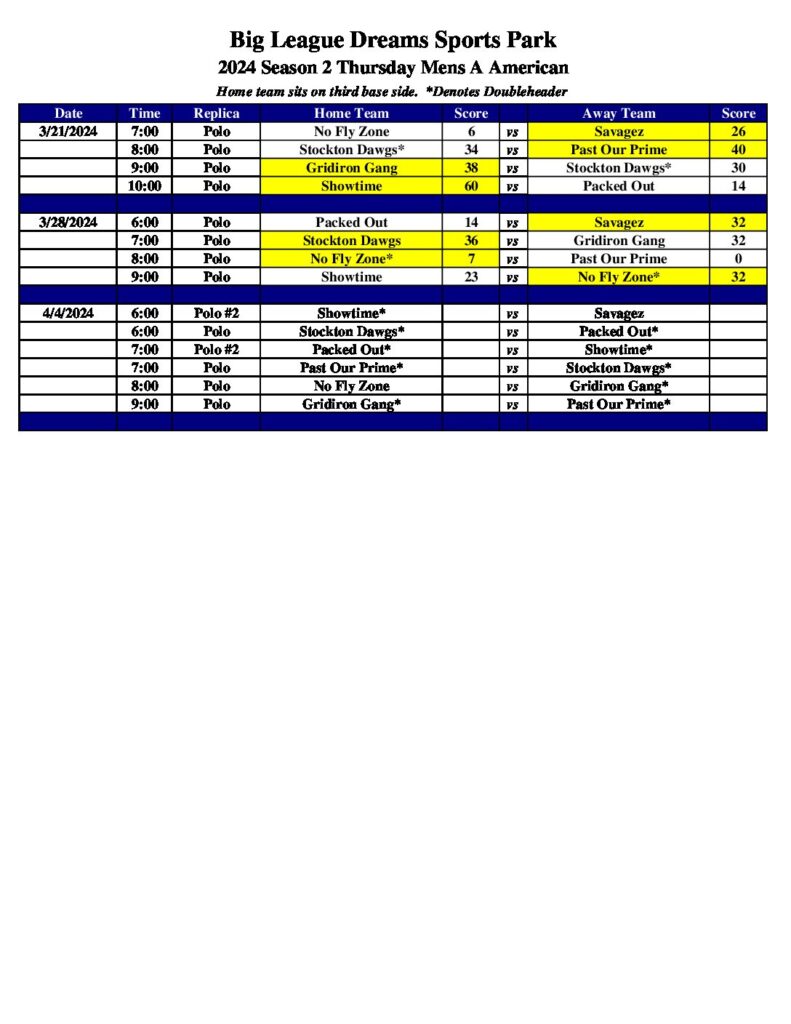 Big League Dreams Sports Park

2024 Season 2 Thursday Mens A American

Home team sits on third base side. *Denotes Doubleheader

| Date | Time | Replica | Home Team | Score | | Away Team | Score |
|---|---|---|---|---|---|---|---|
| 3/21/2024 | 7:00 | Polo | No Fly Zone | 6 | vs | Savagez | 26 |
| | 8:00 | Polo | Stockton Dawgs* | 34 | vs | Past Our Prime | 40 |
| | 9:00 | Polo | Gridiron Gang | 38 | vs | Stockton Dawgs* | 30 |
| | 10:00 | Polo | Showtime | 60 | vs | Packed Out | 14 |
| | | | | | | | |
| 3/28/2024 | 6:00 | Polo | Packed Out | 14 | vs | Savagez | 32 |
| | 7:00 | Polo | Stockton Dawgs | 36 | vs | Gridiron Gang | 32 |
| | 8:00 | Polo | No Fly Zone* | 7 | vs | Past Our Prime | 0 |
| | 9:00 | Polo | Showtime | 23 | vs | No Fly Zone* | 32 |
| | | | | | | | |
| 4/4/2024 | 6:00 | Polo #2 | Showtime* | | vs | Savagez | |
| | 6:00 | Polo | Stockton Dawgs* | | vs | Packed Out* | |
| | 7:00 | Polo #2 | Packed Out* | | vs | Showtime* | |
| | 7:00 | Polo | Past Our Prime* | | vs | Stockton Dawgs* | |
| | 8:00 | Polo | No Fly Zone | | vs | Gridiron Gang* | |
| | 9:00 | Polo | Gridiron Gang* | | vs | Past Our Prime* | |